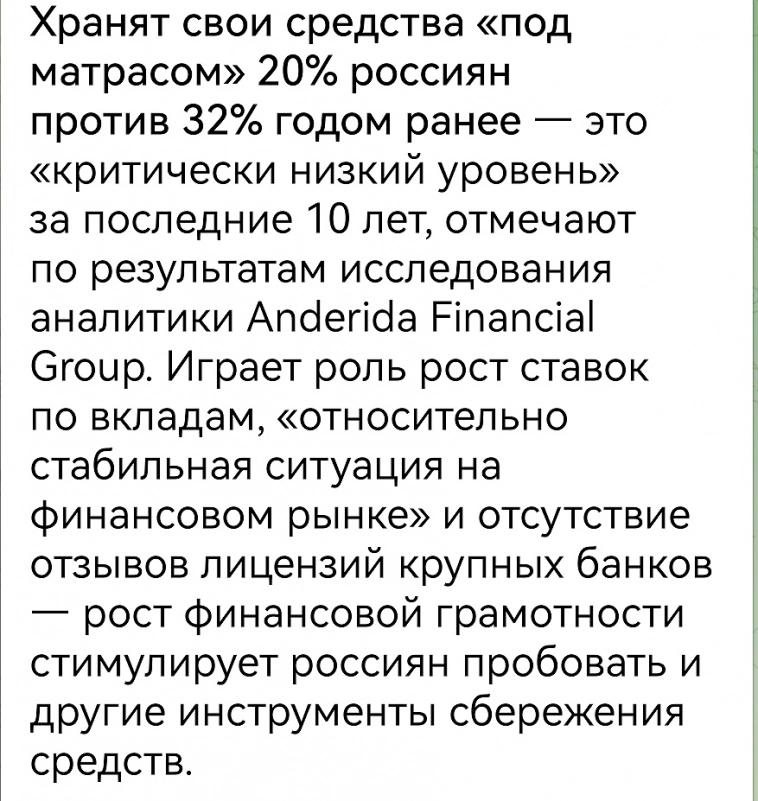 Хранят свои средства «под матрасом» 20% россиян против 32% годом ранее — это «критически низкий уровень» за последние 10 лет, отмечают по результатам исследования аналитики Anderida Financial Group. Играет роль рост ставок по вкладам, «относительно стабильная ситуация на финансовом рынке» и отсутствие отзывов лицензий крупных банков — рост финансовой грамотности стимулирует россиян пробовать и другие инструменты сбережения средств.